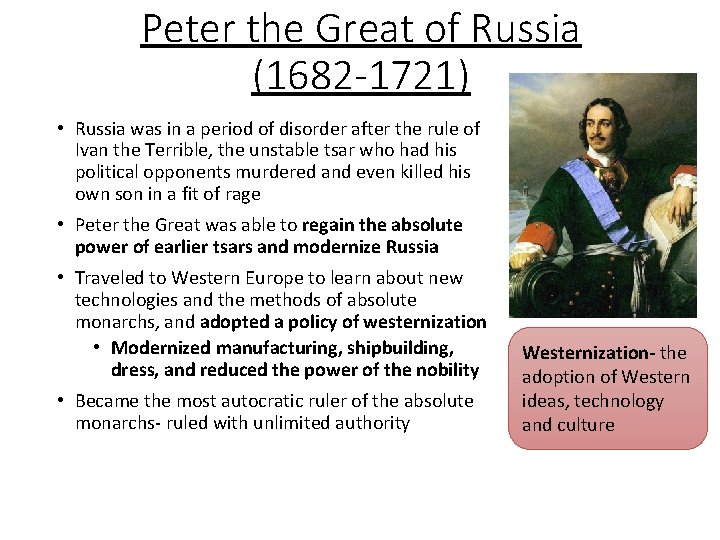 Peter the Great of Russia (1682-1721)

• Russia was in a period of disorder after the rule of Ivan the Terrible, the unstable tsar who had his political opponents murdered and even killed his own son in a fit of rage

• Peter the Great was able to regain the absolute power of earlier tsars and modernize Russia

• Traveled to Western Europe to learn about new technologies and the methods of absolute monarchs, and adopted a policy of westernization

• Modernized manufacturing, shipbuilding, dress, and reduced the power of the nobility

• Became the most autocratic ruler of the absolute monarchs- ruled with unlimited authority

Westernization- the adoption of Western ideas, technology and culture